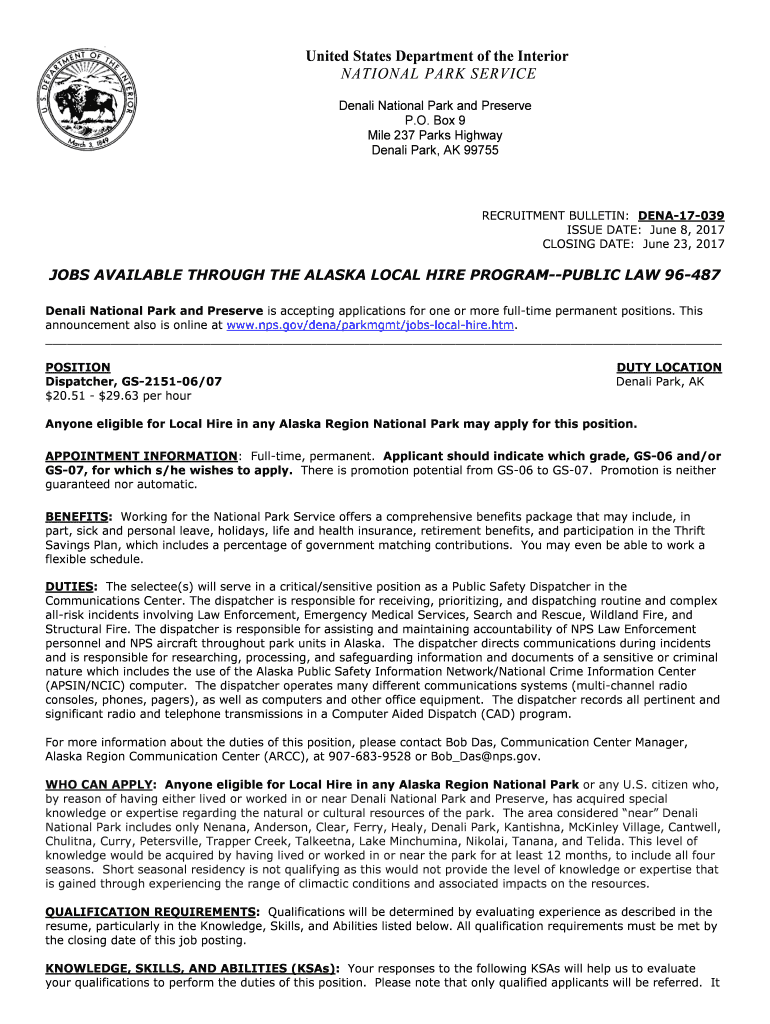 U.S. DEPARTMENT OF THE INTERIOR
March 3, 1849

United States Department of the Interior
NATIONAL PARK SERVICE

Denali National Park and Preserve
P.O. Box 9
Mile 237 Parks Highway
Denali Park, AK 99755

RECRUITMENT BULLETIN: DENA-17-039
ISSUE DATE: June 8, 2017
CLOSING DATE: June 23, 2017

JOBS AVAILABLE THROUGH THE ALASKA LOCAL HIRE PROGRAM--PUBLIC LAW 96-487

Denali National Park and Preserve is accepting applications for one or more full-time permanent positions. This announcement also is online at www.nps.gov/dena/parkmgmt/jobs-local-hire.htm.

POSITION
Dispatcher, GS-2151-06/07
$20.51 - $29.63 per hour

DUTY LOCATION
Denali Park, AK

Anyone eligible for Local Hire in any Alaska Region National Park may apply for this position.

APPOINTMENT INFORMATION: Full-time, permanent. Applicant should indicate which grade, GS-06 and/or GS-07, for which s/he wishes to apply. There is promotion potential from GS-06 to GS-07. Promotion is neither guaranteed nor automatic.

BENEFITS: Working for the National Park Service offers a comprehensive benefits package that may include, in part, sick and personal leave, holidays, life and health insurance, retirement benefits, and participation in the Thrift Savings Plan, which includes a percentage of government matching contributions. You may even be able to work a flexible schedule.

DUTIES: The selectee(s) will serve in a critical/sensitive position as a Public Safety Dispatcher in the Communications Center. The dispatcher is responsible for receiving, prioritizing, and dispatching routine and complex all-risk incidents involving Law Enforcement, Emergency Medical Services, Search and Rescue, Wildland Fire, and Structural Fire. The dispatcher is responsible for assisting and maintaining accountability of NPS Law Enforcement personnel and NPS aircraft throughout park units in Alaska. The dispatcher directs communications during incidents and is responsible for researching, processing, and safeguarding information and documents of a sensitive or criminal nature which includes the use of the Alaska Public Safety Information Network/National Crime Information Center (APSIN/NCIC) computer. The dispatcher operates many different communications systems (multi-channel radio consoles, phones, pagers), as well as computers and other office equipment. The dispatcher records all pertinent and significant radio and telephone transmissions in a Computer Aided Dispatch (CAD) program.

For more information about the duties of this position, please contact Bob Das, Communication Center Manager, Alaska Region Communication Center (ARCC), at 907-683-9528 or Bob_Das@nps.gov.

WHO CAN APPLY: Anyone eligible for Local Hire in any Alaska Region National Park or any U.S. citizen who, by reason of having either lived or worked in or near Denali National Park and Preserve, has acquired special knowledge or expertise regarding the natural or cultural resources of the park. The area considered "near" Denali National Park includes only Nenana, Anderson, Clear, Ferry, Healy, Denali Park, Kantishna, McKinley Village, Cantwell, Chulitna, Curry, Petersville, Trapper Creek, Talkeetna, Lake Minchumina, Nikolai, Tanana, and Telida. This level of knowledge would be acquired by having lived or worked in or near the park for at least 12 months, to include all four seasons. Short seasonal residency is not qualifying as this would not provide the level of knowledge or expertise that is gained through experiencing the range of climactic conditions and associated impacts on the resources.

QUALIFICATION REQUIREMENTS: Qualifications will be determined by evaluating experience as described in the resume, particularly in the Knowledge, Skills, and Abilities listed below. All qualification requirements must be met by the closing date of this job posting.

KNOWLEDGE, SKILLS, AND ABILITIES (KSAs): Your responses to the following KSAs will help us to evaluate your qualifications to perform the duties of this position. Please note that only qualified applicants will be referred. It